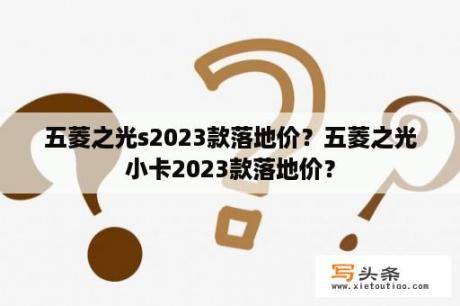 五菱之光s2023款落地价？五菱之光小卡2023款落地价？

写头条
www.xietoutiao.com